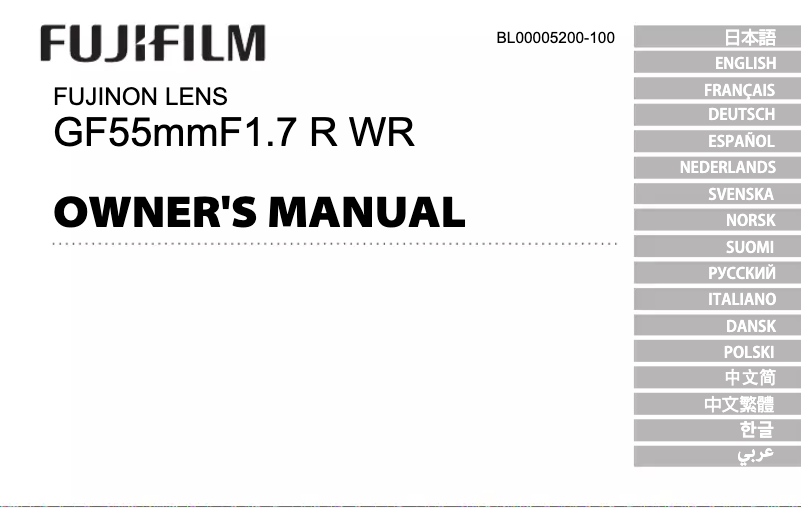 FUJIFILM

BL00005200-100

FUJINON LENS
GF55mmF1.7 R WR

OWNER'S MANUAL

日本語
ENGLISH
FRANÇAIS
DEUTSCH
ESPAÑOL
NEDERLANDS
SVENSKA
NORSK
SUOMI
РУССКИЙ
ITALIANO
DANSK
POLSKI
中文简
中文繁體
한글
عربي